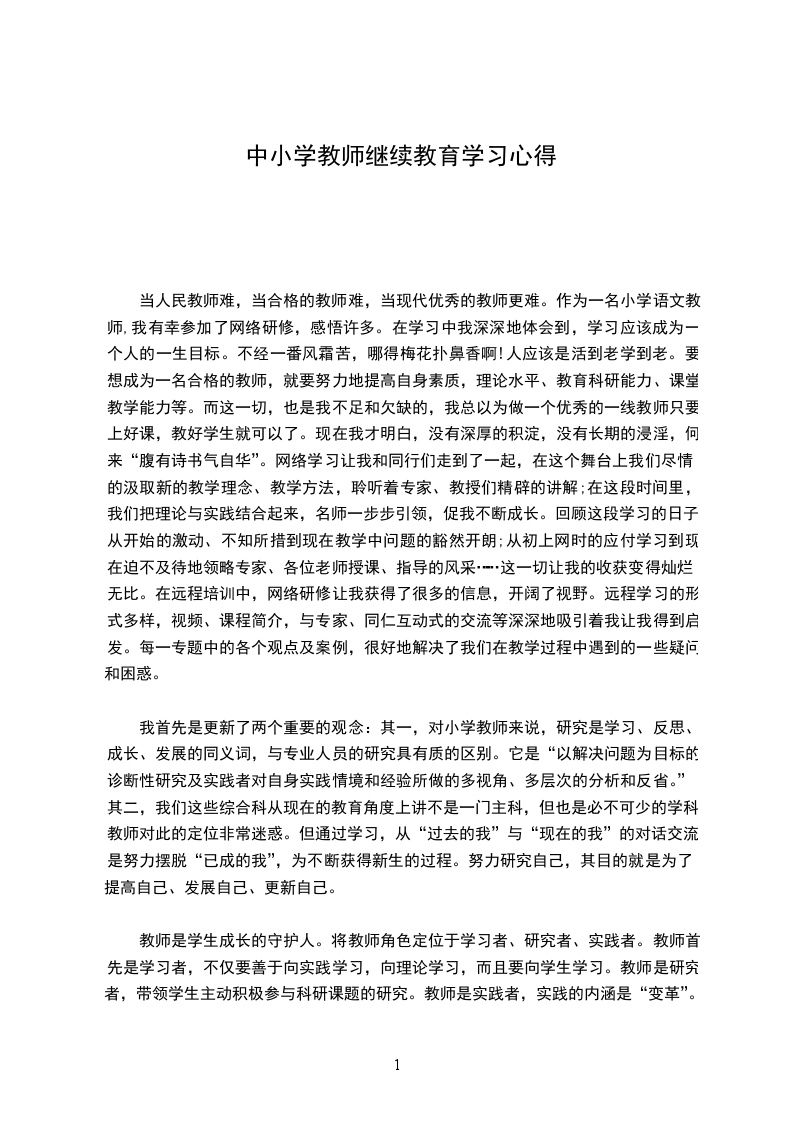 中小学教师继续教育学习心得

当人民教师难，当合格的教师难，当现代优秀的教师更难。作为一名小学语文教师,我有幸参加了网络研修，感悟许多。在学习中我深深地体会到，学习应该成为一个人的一生目标。不经一番风霜苦，哪得梅花扑鼻香啊!人应该是活到老学到老。要想成为一名合格的教师，就要努力地提高自身素质，理论水平、教育科研能力、课堂教学能力等。而这一切，也是我不足和欠缺的，我总以为做一个优秀的一线教师只要上好课，教好学生就可以了。现在我才明白，没有深厚的积淀，没有长期的浸淫，何来“腹有诗书气自华”。网络学习让我和同行们走到了一起，在这个舞台上我们尽情的汲取新的教学理念、教学方法，聆听着专家、教授们精辟的讲解;在这段时间里，我们把理论与实践结合起来，名师一步步引领，促我不断成长。回顾这段学习的日子从开始的激动、不知所措到现在教学中问题的豁然开朗;从初上网时的应付学习到现在迫不及待地领略专家、各位老师授课、指导的风采……这一切让我的收获变得灿烂无比。在远程培训中，网络研修让我获得了很多的信息，开阔了视野。远程学习的形式多样，视频、课程简介，与专家、同仁互动式的交流等深深地吸引着我让我得到启发。每一专题中的各个观点及案例，很好地解决了我们在教学过程中遇到的一些疑问和困惑。

我首先是更新了两个重要的观念：其一，对小学教师来说，研究是学习、反思、成长、发展的同义词，与专业人员的研究具有质的区别。它是“以解决问题为目标的诊断性研究及实践者对自身实践情境和经验所做的多视角、多层次的分析和反省。”其二，我们这些综合科从现在的教育角度上讲不是一门主科，但也是必不可少的学科教师对此的定位非常迷惑。但通过学习，从“过去的我”与“现在的我”的对话交流是努力摆脱“已成的我”，为不断获得新生的过程。努力研究自己，其目的就是为了提高自己、发展自己、更新自己。

教师是学生成长的守护人。将教师角色定位于学习者、研究者、实践者。教师首先是学习者，不仅要善于向实践学习，向理论学习，而且要向学生学习。教师是研究者，带领学生主动积极参与科研课题的研究。教师是实践者，实践的内涵是“变革”。

1